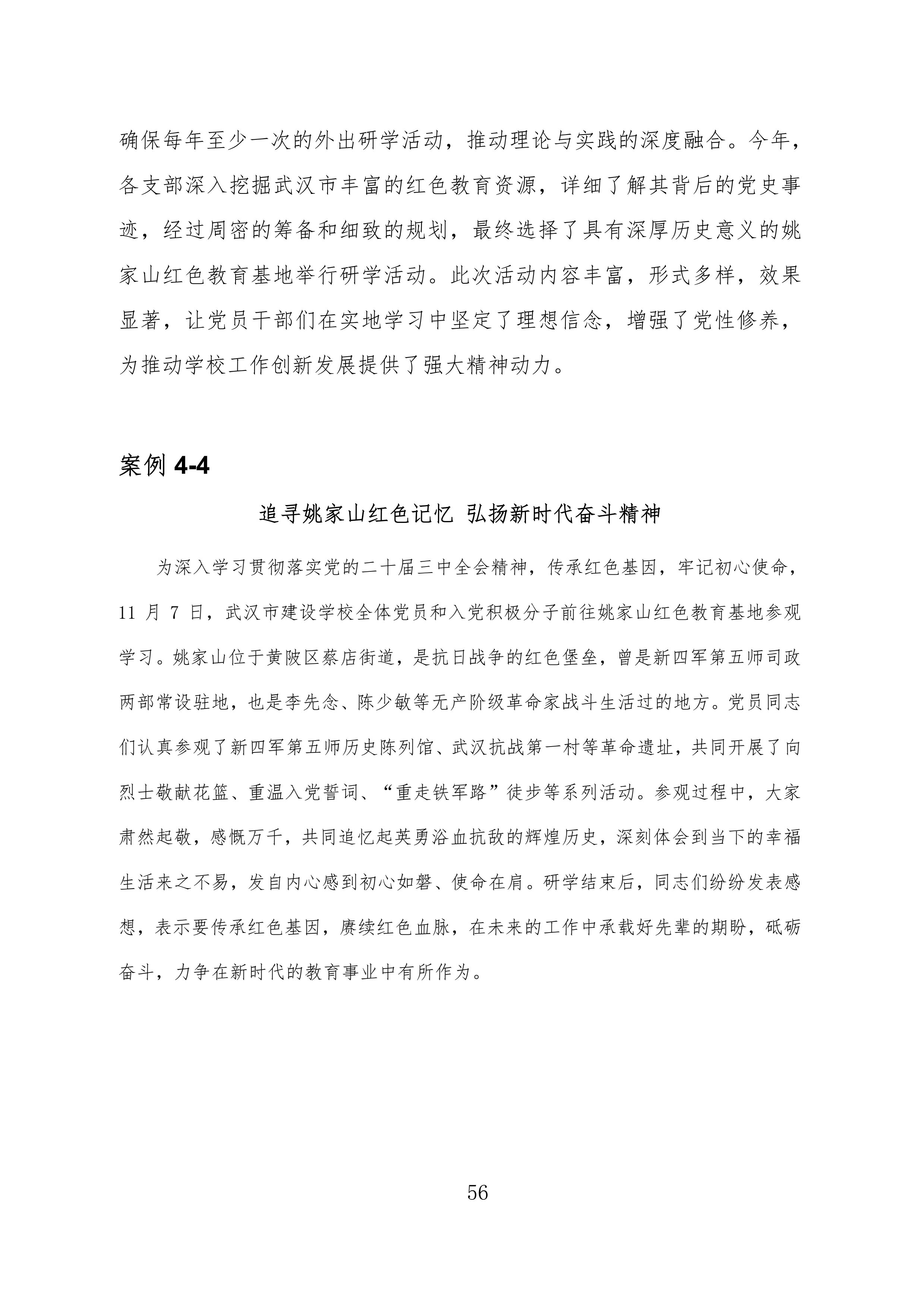 确保每年至少一次的外出研学活动，推动理论与实践的深度融合。今年，各支部深入挖掘武汉市丰富的红色教育资源，详细了解其背后的党史事迹，经过周密的筹备和细致的规划，最终选择了具有深厚历史意义的姚家山红色教育基地举行研学活动。此次活动内容丰富，形式多样，效果显著，让党员干部们在实地学习中坚定了理想信念，增强了党性修养，为推动学校工作创新发展提供了强大精神动力。

案例 4-4

追寻姚家山红色记忆 弘扬新时代奋斗精神

为深入学习贯彻落实党的二十届三中全会精神，传承红色基因，牢记初心使命，11 月 7 日，武汉市建设学校全体党员和入党积极分子前往姚家山红色教育基地参观学习。姚家山位于黄陂区蔡店街道，是抗日战争的红色堡垒，曾是新四军第五师司政两部常设驻地，也是李先念、陈少敏等无产阶级革命家战斗生活过的地方。党员同志们认真参观了新四军第五师历史陈列馆、武汉抗战第一村等革命遗址，共同开展了向烈士敬献花篮、重温入党誓词、“重走铁军路”徒步等系列活动。参观过程中，大家肃然起敬，感慨万千，共同追忆起英勇浴血抗敌的辉煌历史，深刻体会到当下的幸福生活来之不易，发自内心感到初心如磐、使命在肩。研学结束后，同志们纷纷发表感想，表示要传承红色基因，赓续红色血脉，在未来的工作中承载好先辈的期盼，砥砺奋斗，力争在新时代的教育事业中有所作为。

56